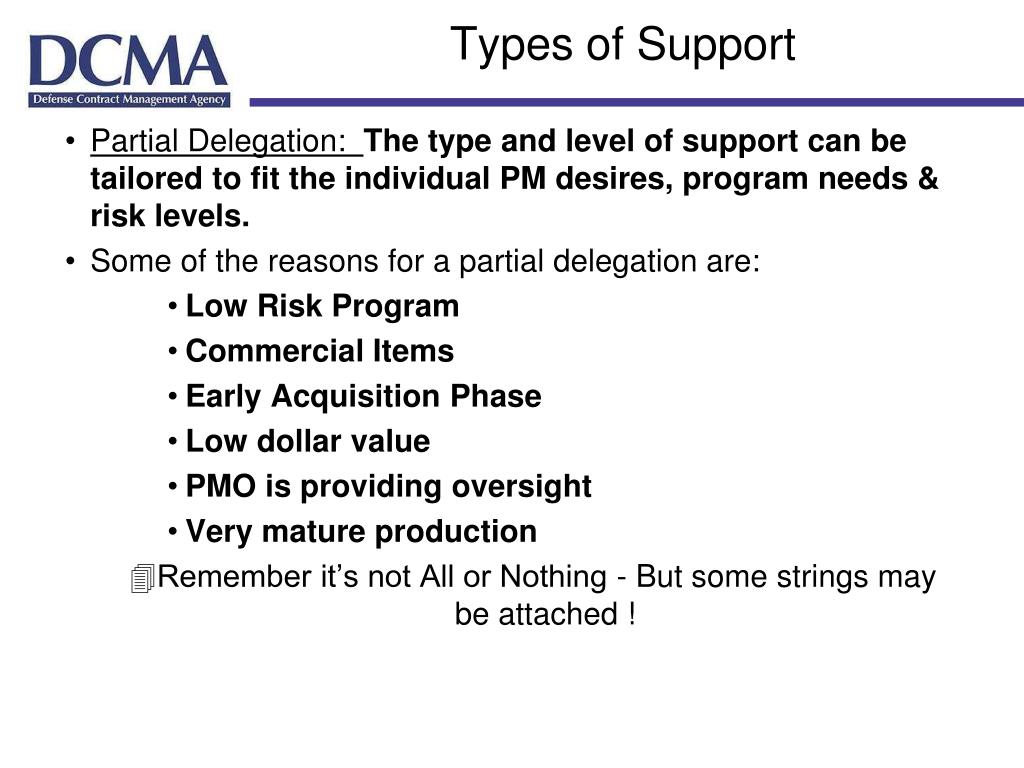 DCMA
Defense Contract Management Agency

Types of Support

• Partial Delegation: The type and level of support can be tailored to fit the individual PM desires, program needs & risk levels.
• Some of the reasons for a partial delegation are:
• Low Risk Program
• Commercial Items
• Early Acquisition Phase
• Low dollar value
• PMO is providing oversight
• Very mature production

Remember it's not All or Nothing - But some strings may be attached !